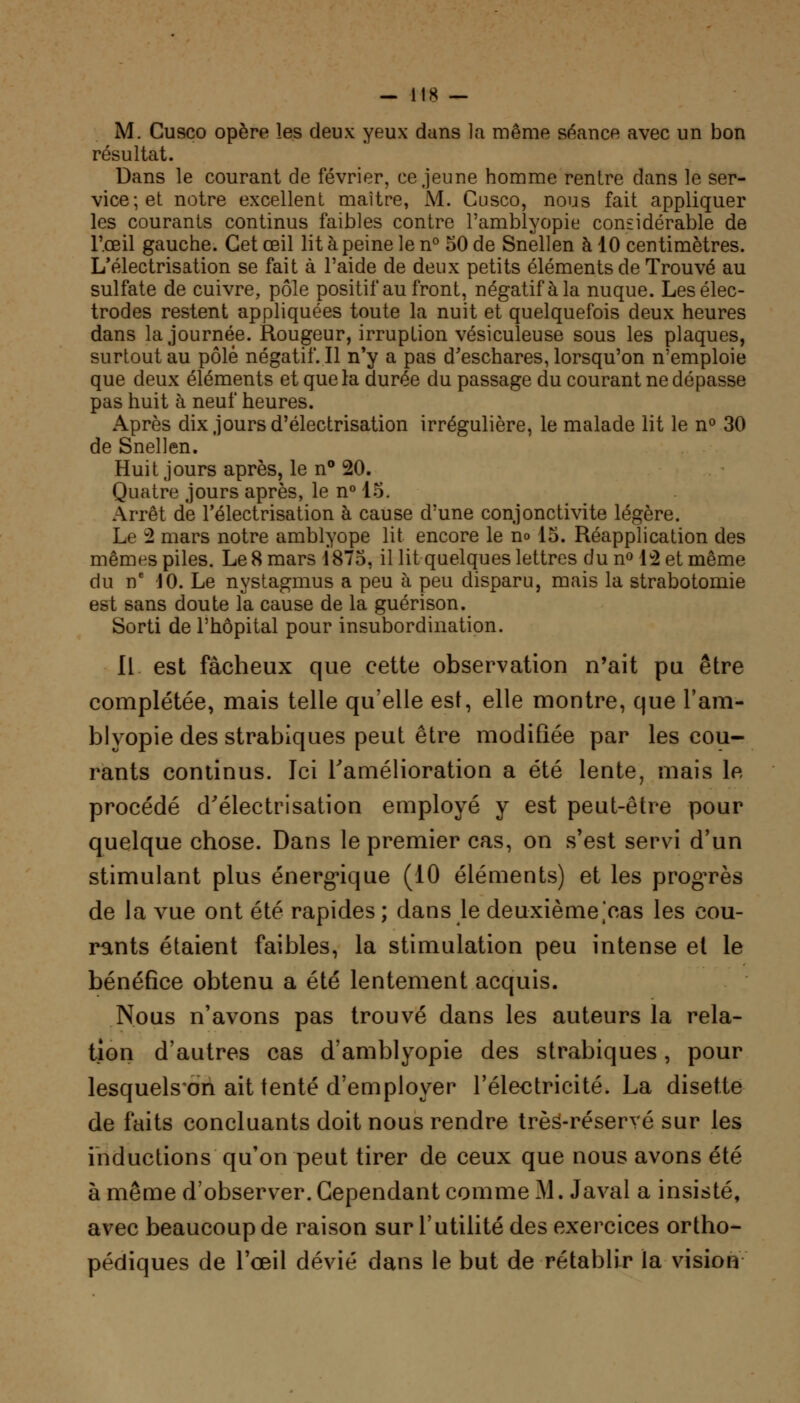 — 118 —

M. Cusco opère les deux yeux dans la même séance avec un bon résultat.

Dans le courant de février, ce jeune homme rentre dans le service; et notre excellent maître, M. Cusco, nous fait appliquer les courants continus faibles contre l'amblyopie considérable de l'œil gauche. Cet œil lit à peine le n° 50 de Snellen à 10 centimètres. L'électrisation se fait à l'aide de deux petits éléments de Trouvé au sulfate de cuivre, pôle positif au front, négatif à la nuque. Les électrodes restent appliquées toute la nuit et quelquefois deux heures dans la journée. Rougeur, irruption vésiculeuse sous les plaques, surtout au pôlé négatif. Il n'y a pas d'eschares, lorsqu'on n'emploie que deux éléments et que la durée du passage du courant ne dépasse pas huit à neuf heures.

Après dix jours d'électrisation irrégulière, le malade lit le n° 30 de Snellen.

Huit jours après, le n° 20.

Quatre jours après, le n° 15.

Arrêt de l'électrisation à cause d'une conjonctivite légère.

Le 2 mars notre amblyope lit encore le n° 15. Réapplication des mêmes piles. Le 8 mars 1875, il lit quelques lettres du n° 12 et même du n° 10. Le nystagmus a peu à peu disparu, mais la strabotomie est sans doute la cause de la guérison.

Sorti de l'hôpital pour insubordination.

Il est fâcheux que cette observation n'ait pu être complétée, mais telle qu'elle est, elle montre, que l'amblyopie des strabiques peut être modifiée par les courants continus. Ici l'amélioration a été lente, mais le procédé d'électrisation employé y est peut-être pour quelque chose. Dans le premier cas, on s'est servi d'un stimulant plus énergique (10 éléments) et les progrès de la vue ont été rapides; dans le deuxième cas les courants étaient faibles, la stimulation peu intense et le bénéfice obtenu a été lentement acquis.

Nous n'avons pas trouvé dans les auteurs la relation d'autres cas d'amblyopie des strabiques, pour lesquels on ait tenté d'employer l'électricité. La disette de faits concluants doit nous rendre très-réservé sur les inductions qu'on peut tirer de ceux que nous avons été à même d'observer. Cependant comme M. Javal a insisté, avec beaucoup de raison sur l'utilité des exercices orthopédiques de l'œil dévié dans le but de rétablir la vision